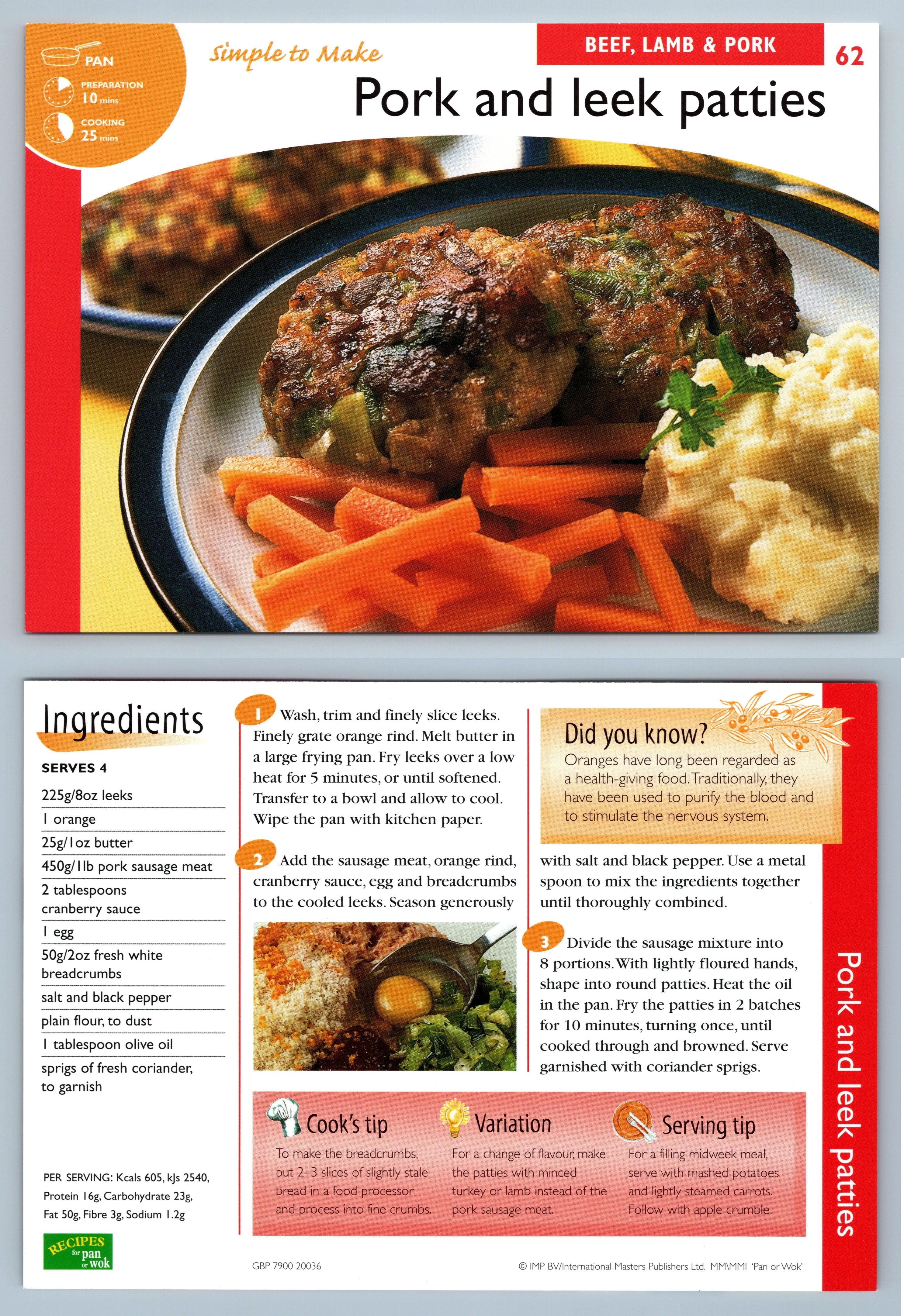 PAN

PREPARATION 10 mins

COOKING 25 mins

Simple to Make

BEEF, LAMB & PORK

62

Pork and leek patties

Ingredients

SERVES 4

225g/8oz leeks
1 orange
25g/1oz butter
450g/1lb pork sausage meat
2 tablespoons cranberry sauce
1 egg
50g/2oz fresh white breadcrumbs
salt and black pepper
plain flour, to dust
1 tablespoon olive oil
sprigs of fresh coriander, to garnish

PER SERVING: Kcals 605, kJs 2540, Protein 16g, Carbohydrate 23g, Fat 50g, Fibre 3g, Sodium 1.2g

RECIPES for pan or wok

1 Wash, trim and finely slice leeks. Finely grate orange rind. Melt butter in a large frying pan. Fry leeks over a low heat for 5 minutes, or until softened. Transfer to a bowl and allow to cool. Wipe the pan with kitchen paper.

2 Add the sausage meat, orange rind, cranberry sauce, egg and breadcrumbs to the cooled leeks. Season generously with salt and black pepper. Use a metal spoon to mix the ingredients together until thoroughly combined.

Did you know?
Oranges have long been regarded as a health-giving food. Traditionally, they have been used to purify the blood and to stimulate the nervous system.

3 Divide the sausage mixture into 8 portions. With lightly floured hands, shape into round patties. Heat the oil in the pan. Fry the patties in 2 batches for 10 minutes, turning once, until cooked through and browned. Serve garnished with coriander sprigs.

Cook's tip
To make the breadcrumbs, put 2–3 slices of slightly stale bread in a food processor and process into fine crumbs.

Variation
For a change of flavour, make the patties with minced turkey or lamb instead of the pork sausage meat.

Serving tip
For a filling midweek meal, serve with mashed potatoes and lightly steamed carrots. Follow with apple crumble.

GBP 7900 20036

© IMP BV/International Masters Publishers Ltd. MM\MMI 'Pan or Wok'

Pork and leek patties